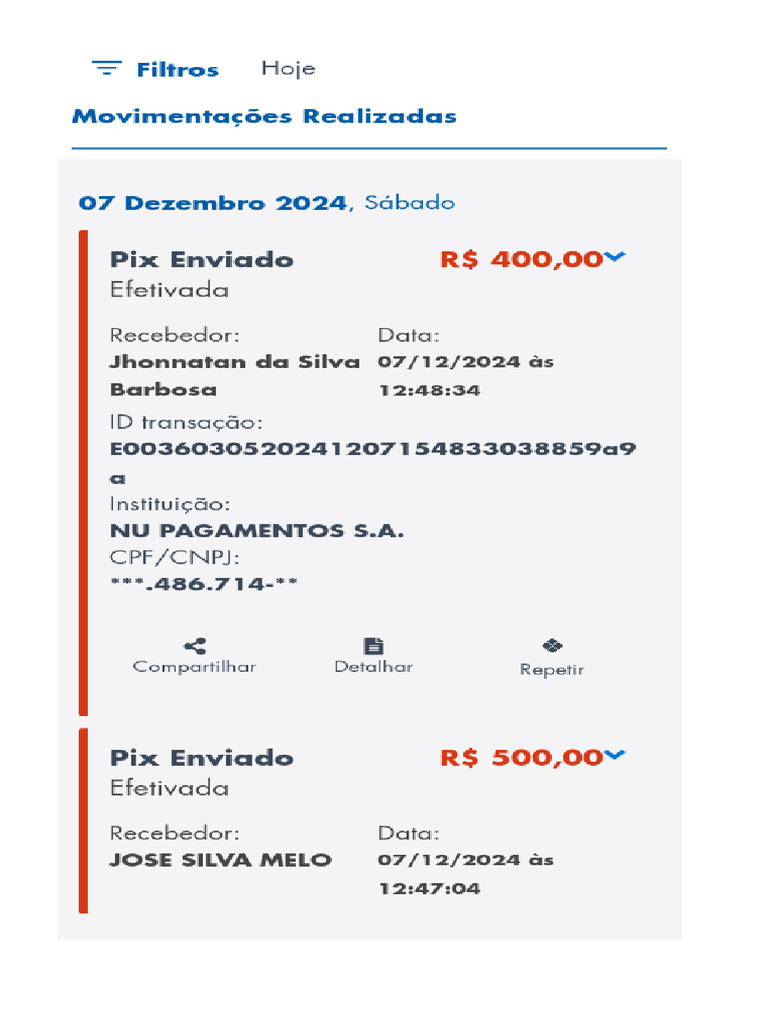 Filtros Hoje

Movimentações Realizadas

07 Dezembro 2024, Sábado

Pix Enviado
Efetivada

R$ 400,00

Recebedor:
Jhonnatan da Silva Barbosa

Data:
07/12/2024 às 12:48:34

ID transação:
E00360305202412071548330388 59a9a

Instituição:
NU PAGAMENTOS S.A.

CPF/CNPJ:
***.486.714-**

Compartilhar

Detalhar

Repetir

Pix Enviado
Efetivada

R$ 500,00

Recebedor:
JOSE SILVA MELO

Data:
07/12/2024 às 12:47:04